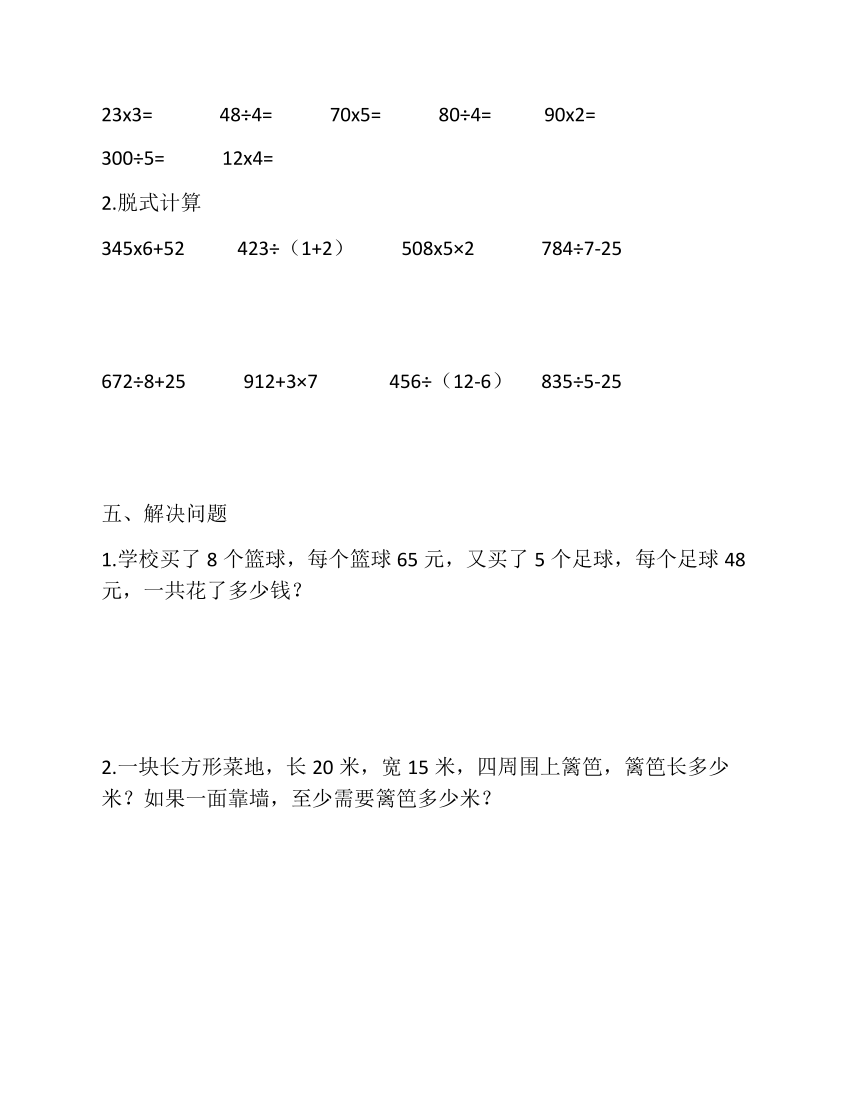 23x3=　　48÷4=　　70x5=　　80÷4=　　90x2=

300÷5=　　12x4=

2.脱式计算

345x6+52　　423÷（1+2）　　508x5×2　　784÷7-25

672÷8+25　　912+3×7　　456÷（12-6）　　835÷5-25

五、解决问题

1.学校买了 8 个篮球，每个篮球 65 元，又买了 5 个足球，每个足球 48 元，一共花了多少钱？

2.一块长方形菜地，长 20 米，宽 15 米，四周围上篱笆，篱笆长多少米？如果一面靠墙，至少需要篱笆多少米？